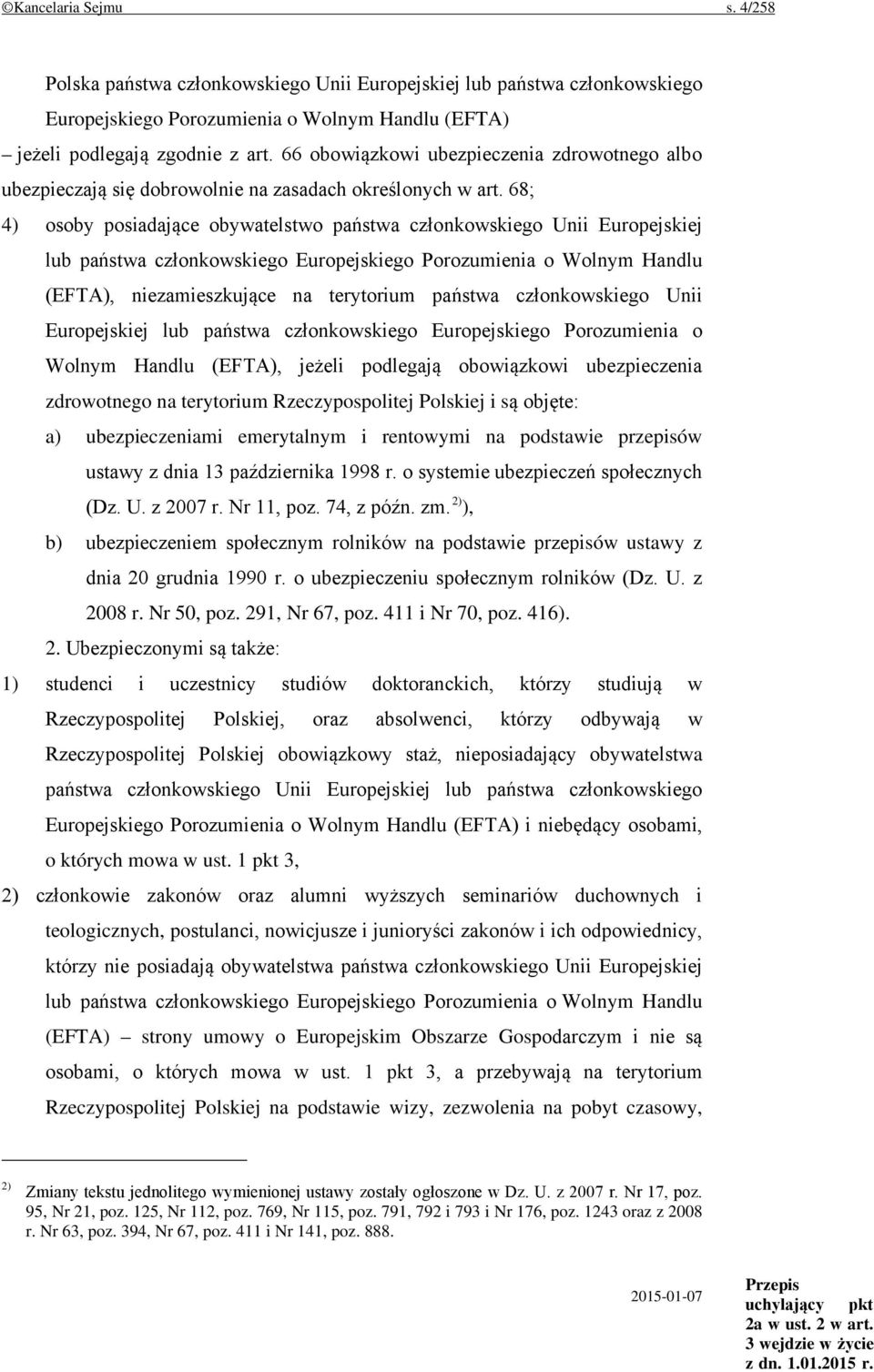 ©Kancelaria Sejmu s. 4/258

Polska państwa członkowskiego Unii Europejskiej lub państwa członkowskiego Europejskiego Porozumienia o Wolnym Handlu (EFTA) – jeżeli podlegają zgodnie z art. 66 obowiązkowi ubezpieczenia zdrowotnego albo ubezpieczają się dobrowolnie na zasadach określonych w art. 68;

4) osoby posiadające obywatelstwo państwa członkowskiego Unii Europejskiej lub państwa członkowskiego Europejskiego Porozumienia o Wolnym Handlu (EFTA), niezamieszkujące na terytorium państwa członkowskiego Unii Europejskiej lub państwa członkowskiego Europejskiego Porozumienia o Wolnym Handlu (EFTA), jeżeli podlegają obowiązkowi ubezpieczenia zdrowotnego na terytorium Rzeczypospolitej Polskiej i są objęte:

a) ubezpieczeniami emerytalnym i rentowymi na podstawie przepisów ustawy z dnia 13 października 1998 r. o systemie ubezpieczeń społecznych (Dz. U. z 2007 r. Nr 11, poz. 74, z późn. zm. $^{2)}$),

b) ubezpieczeniem społecznym rolników na podstawie przepisów ustawy z dnia 20 grudnia 1990 r. o ubezpieczeniu społecznym rolników (Dz. U. z 2008 r. Nr 50, poz. 291, Nr 67, poz. 411 i Nr 70, poz. 416).

2. Ubezpieczonymi są także:

1) studenci i uczestnicy studiów doktoranckich, którzy studiują w Rzeczypospolitej Polskiej, oraz absolwenci, którzy odbywają w Rzeczypospolitej Polskiej obowiązkowy staż, nieposiadający obywatelstwa państwa członkowskiego Unii Europejskiej lub państwa członkowskiego Europejskiego Porozumienia o Wolnym Handlu (EFTA) i niebędący osobami, o których mowa w ust. 1 pkt 3,

2) członkowie zakonów oraz alumni wyższych seminariów duchownych i teologicznych, postulanci, nowicjusze i junioryści zakonów i ich odpowiednicy, którzy nie posiadają obywatelstwa państwa członkowskiego Unii Europejskiej lub państwa członkowskiego Europejskiego Porozumienia o Wolnym Handlu (EFTA) – strony umowy o Europejskim Obszarze Gospodarczym i nie są osobami, o których mowa w ust. 1 pkt 3, a przebywają na terytorium Rzeczypospolitej Polskiej na podstawie wizy, zezwolenia na pobyt czasowy,

$^{2)}$ Zmiany tekstu jednolitego wymienionej ustawy zostały ogłoszone w Dz. U. z 2007 r. Nr 17, poz. 95, Nr 21, poz. 125, Nr 112, poz. 769, Nr 115, poz. 791, 792 i 793 i Nr 176, poz. 1243 oraz z 2008 r. Nr 63, poz. 394, Nr 67, poz. 411 i Nr 141, poz. 888.

2015-01-07

Przepis uchylający pkt 2a w ust. 2 w art. 3 wejdzie w życie z dn. 1.01.2015 r.